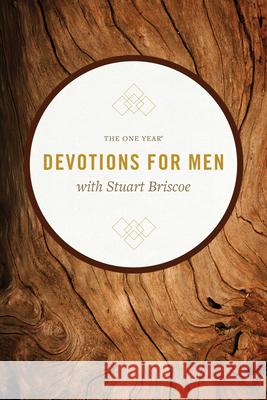 THE ONE YEAR®

DEVOTIONS FOR MEN

with Stuart Briscoe

Kraina Książek